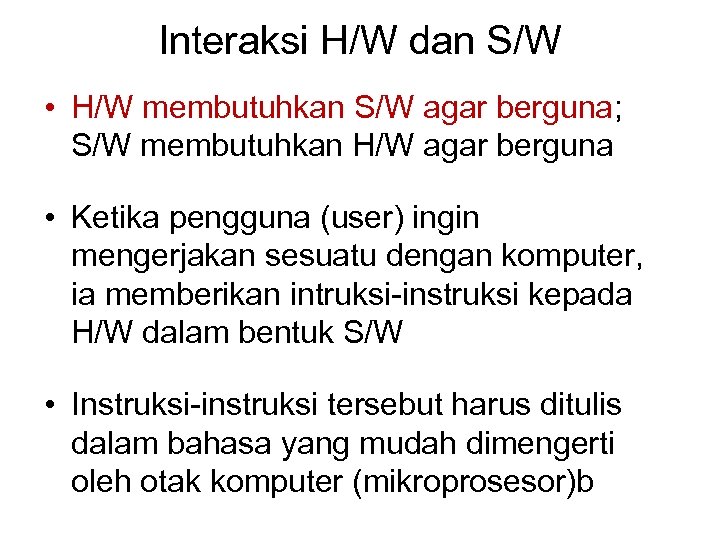 Interaksi H/W dan S/W

• H/W membutuhkan S/W agar berguna; S/W membutuhkan H/W agar berguna

• Ketika pengguna (user) ingin mengerjakan sesuatu dengan komputer, ia memberikan intruksi-instruksi kepada H/W dalam bentuk S/W

• Instruksi-instruksi tersebut harus ditulis dalam bahasa yang mudah dimengerti oleh otak komputer (mikroprosesor)b